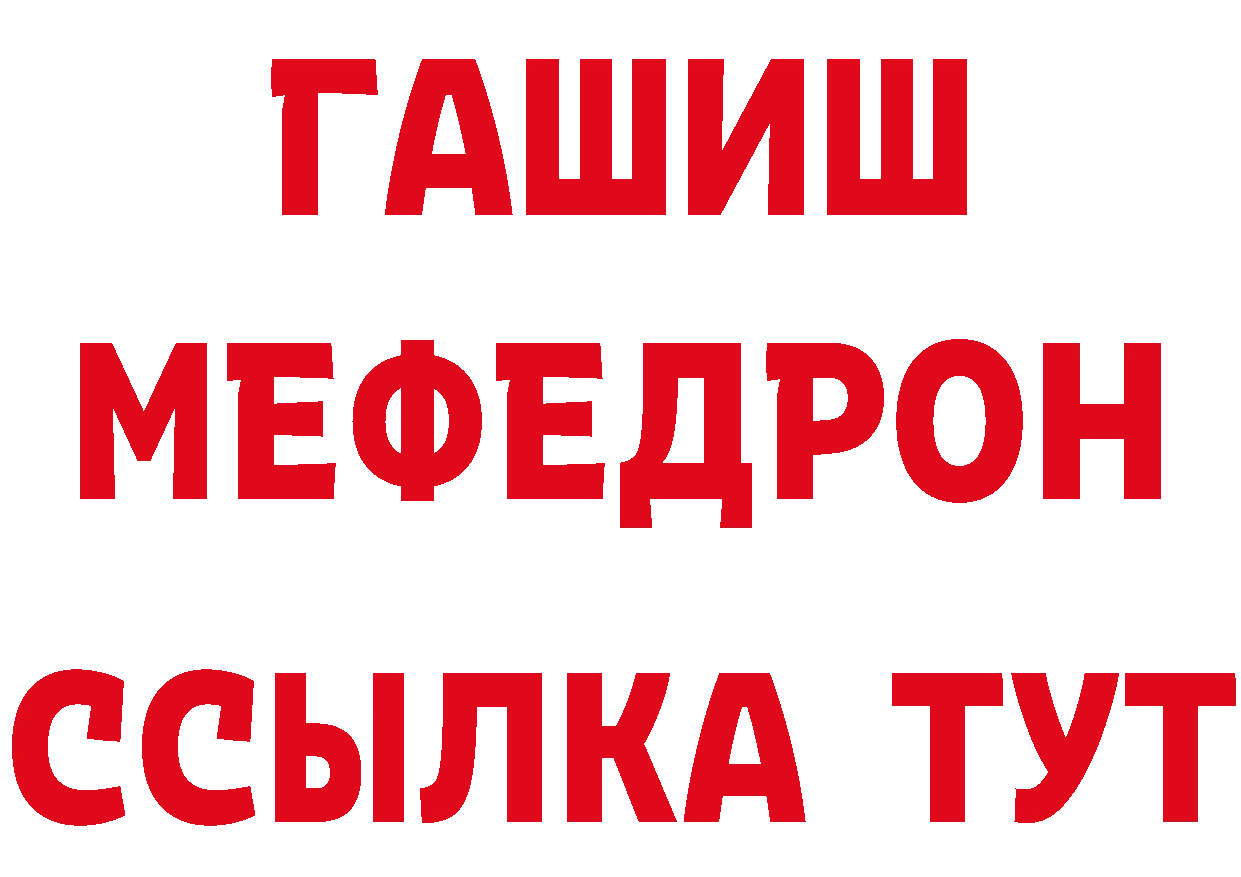 ГАШИШ
МЕФЕДРОН
ССЫЛКА ТУТ